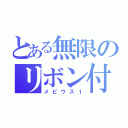 とある無限の
リボン付
メビウス１